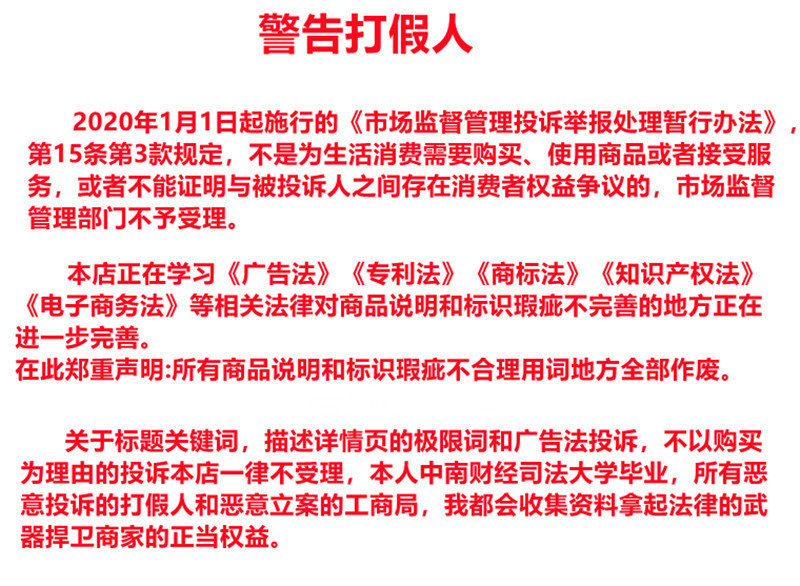 警告打假人

2020年1月1日起施行的《市场监督管理投诉举报处理暂行办法》，第15条第3款规定，不是为生活消费需要购买、使用商品或者接受服务，或者不能证明与被投诉人之间存在消费者权益争议的，市场监督管理部门不予受理。

本店正在学习《广告法》《专利法》《商标法》《知识产权法》《电子商务法》等相关法律对商品说明和标识瑕疵不完善的地方正在进一步完善。
在此郑重声明:所有商品说明和标识瑕疵不合理用词地方全部作废。

关于标题关键词，描述详情页的极限词和广告法投诉，不以购买为理由的投诉本店一律不受理，本人中南财经司法大学毕业，所有恶意投诉的打假人和恶意立案的工商局，我都会收集资料拿起法律的武器捍卫商家的正当权益。